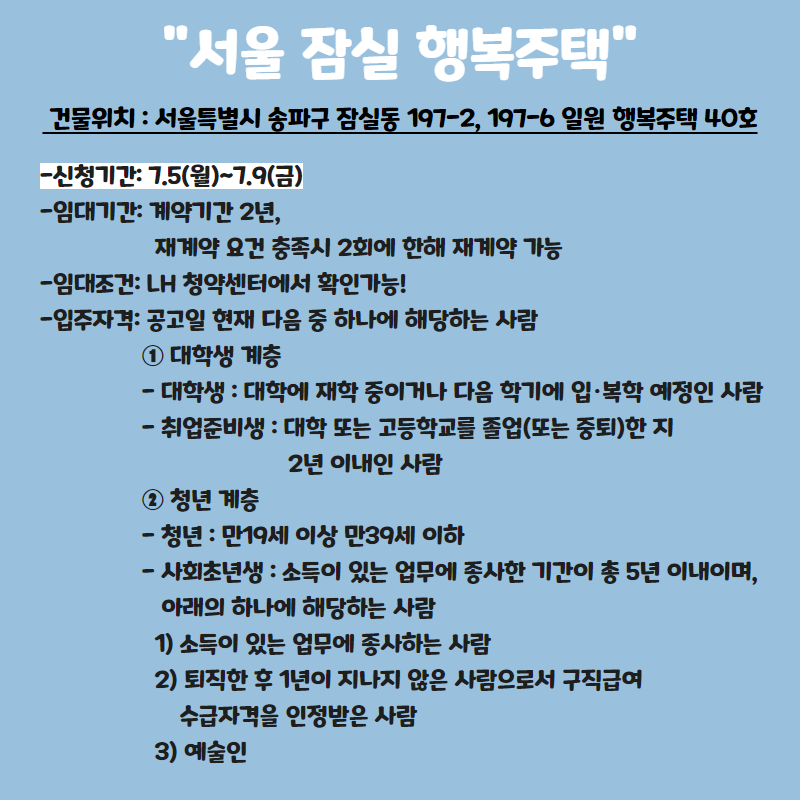 "서울 잠실 행복주택"

건물위치 : 서울특별시 송파구 잠실동 197-2, 197-6 일원 행복주택 40호

-신청기간: 7.5(월)~7.9(금)
-임대기간: 계약기간 2년,
재계약 요건 충족시 2회에 한해 재계약 가능
-임대조건: LH 청약센터에서 확인가능!
-입주자격: 공고일 현재 다음 중 하나에 해당하는 사람
① 대학생 계층
- 대학생 : 대학에 재학 중이거나 다음 학기에 입·복학 예정인 사람
- 취업준비생 : 대학 또는 고등학교를 졸업(또는 중퇴)한 지 2년 이내인 사람
② 청년 계층
- 청년 : 만19세 이상 만39세 이하
- 사회초년생 : 소득이 있는 업무에 종사한 기간이 총 5년 이내이며, 아래의 하나에 해당하는 사람
1) 소득이 있는 업무에 종사하는 사람
2) 퇴직한 후 1년이 지나지 않은 사람으로서 구직급여 수급자격을 인정받은 사람
3) 예술인